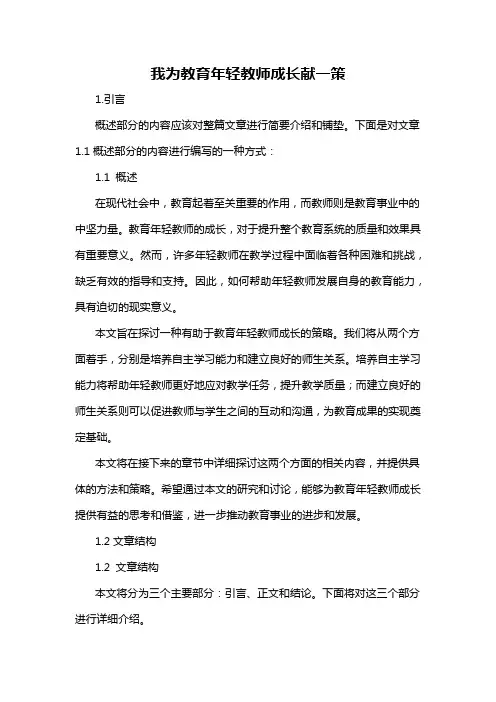 我为教育年轻教师成长献一策

1.引言

概述部分的内容应该对整篇文章进行简要介绍和铺垫。下面是对文章1.1 概述部分的内容进行编写的一种方式：

1.1 概述

在现代社会中，教育起着至关重要的作用，而教师则是教育事业中的中坚力量。教育年轻教师的成长，对于提升整个教育系统的质量和效果具有重要意义。然而，许多年轻教师在教学过程中面临着各种困难和挑战，缺乏有效的指导和支持。因此，如何帮助年轻教师发展自身的教育能力，具有迫切的现实意义。

本文旨在探讨一种有助于教育年轻教师成长的策略。我们将从两个方面着手，分别是培养自主学习能力和建立良好的师生关系。培养自主学习能力将帮助年轻教师更好地应对教学任务，提升教学质量；而建立良好的师生关系则可以促进教师与学生之间的互动和沟通，为教育成果的实现奠定基础。

本文将在接下来的章节中详细探讨这两个方面的相关内容，并提供具体的方法和策略。希望通过本文的研究和讨论，能够为教育年轻教师成长提供有益的思考和借鉴，进一步推动教育事业的进步和发展。

1.2 文章结构

1.2 文章结构

本文将分为三个主要部分：引言、正文和结论。下面将对这三个部分进行详细介绍。